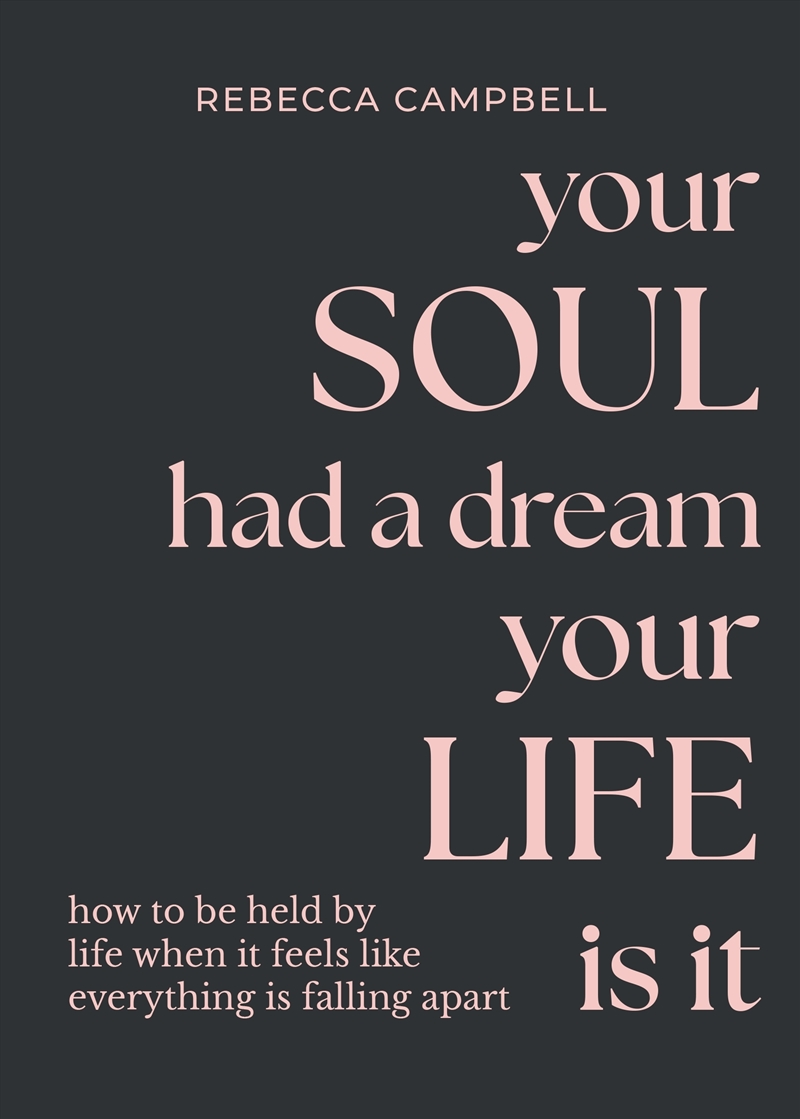 REBECCA CAMPBELL

your
SOUL
had a dream
your
LIFE
is it

how to be held by life when it feels like everything is falling apart